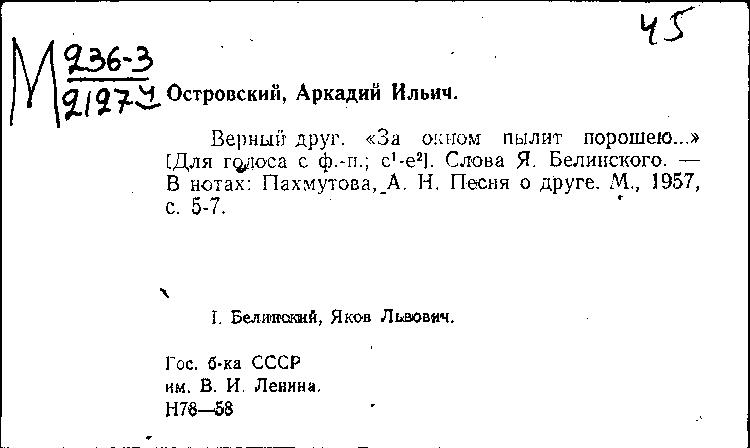 45

М $\frac{236-3}{21274}$ Островский, Аркадий Ильич.

Верный друг. «За окном пылит порошею...» [Для голоса с ф.-п.; $c^1$-$e^2$]. Слова Я. Белинского. — В нотах: Пахмутова, А. Н. Песня о друге. М., 1957, с. 5-7.

I. Белинский, Яков Львович.

Гос. б-ка СССР им. В. И. Ленина. Н78—58